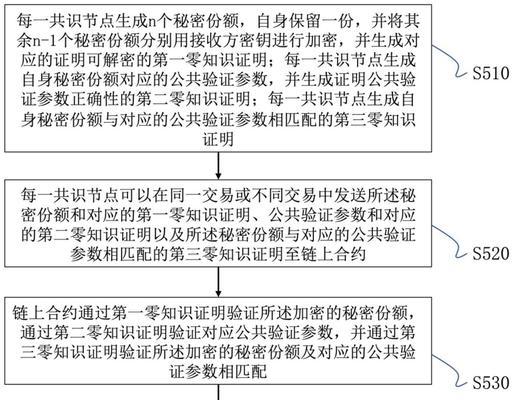 每一共识节点生成n个秘密份额，自身保留一份，并将其余n-1个秘密份额分别用接收方密钥进行加密，并生成对应的证明可解密的第一零知识证明；每一共识节点生成自身秘密份额对应的公共验证参数，并生成证明公共验证参数正确性的第二零知识证明；每一共识节点生成自身秘密份额与对应的公共验证参数相匹配的第三零知识证明

S510

每一共识节点可以在同一交易或不同交易中发送所述秘密份额和对应的第一零知识证明、公共验证参数和对应的第二零知识证明以及所述秘密份额与对应的公共验证参数相匹配的第三零知识证明至链上合约

S520

链上合约通过第一零知识证明验证所述加密的秘密份额，通过第二零知识证明验证对应公共验证参数，并通过第三零知识证明验证所述加密的秘密份额及对应的公共验证参数相匹配

S530